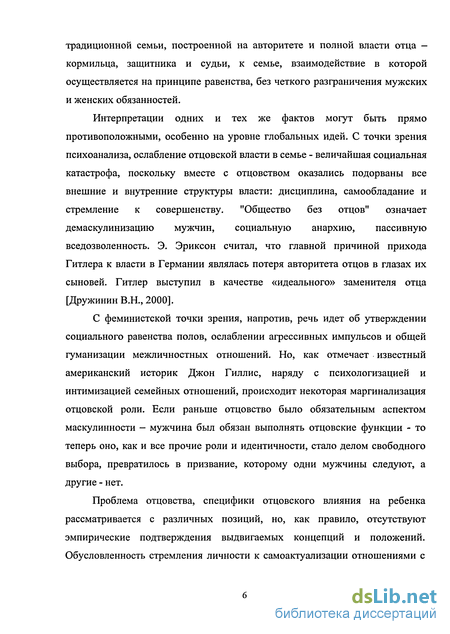 традиционной семьи, построенной на авторитете и полной власти отца – кормильца, защитника и судьи, к семье, взаимодействие в которой осуществляется на принципе равенства, без четкого разграничения мужских и женских обязанностей.

Интерпретации одних и тех же фактов могут быть прямо противоположными, особенно на уровне глобальных идей. С точки зрения психоанализа, ослабление отцовской власти в семье - величайшая социальная катастрофа, поскольку вместе с отцовством оказались подорваны все внешние и внутренние структуры власти: дисциплина, самообладание и стремление к совершенству. "Общество без отцов" означает демаскулинизацию мужчин, социальную анархию, пассивную вседозволенность. Э. Эриксон считал, что главной причиной прихода Гитлера к власти в Германии являлась потеря авторитета отцов в глазах их сыновей. Гитлер выступил в качестве «идеального» заменителя отца [Дружинин В.Н., 2000].

С феминистской точки зрения, напротив, речь идет об утверждении социального равенства полов, ослаблении агрессивных импульсов и общей гуманизации межличностных отношений. Но, как отмечает известный американский историк Джон Гиллис, наряду с психологизацией и интимизацией семейных отношений, происходит некоторая маргинализация отцовской роли. Если раньше отцовство было обязательным аспектом маскулинности – мужчина был обязан выполнять отцовские функции - то теперь оно, как и все прочие роли и идентичности, стало делом свободного выбора, превратилось в призвание, которому одни мужчины следуют, а другие - нет.

Проблема отцовства, специфики отцовского влияния на ребенка рассматривается с различных позиций, но, как правило, отсутствуют эмпирические подтверждения выдвигаемых концепций и положений. Обусловленность стремления личности к самоактуализации отношениями с

6

dsLib.net
библиотека диссертаций